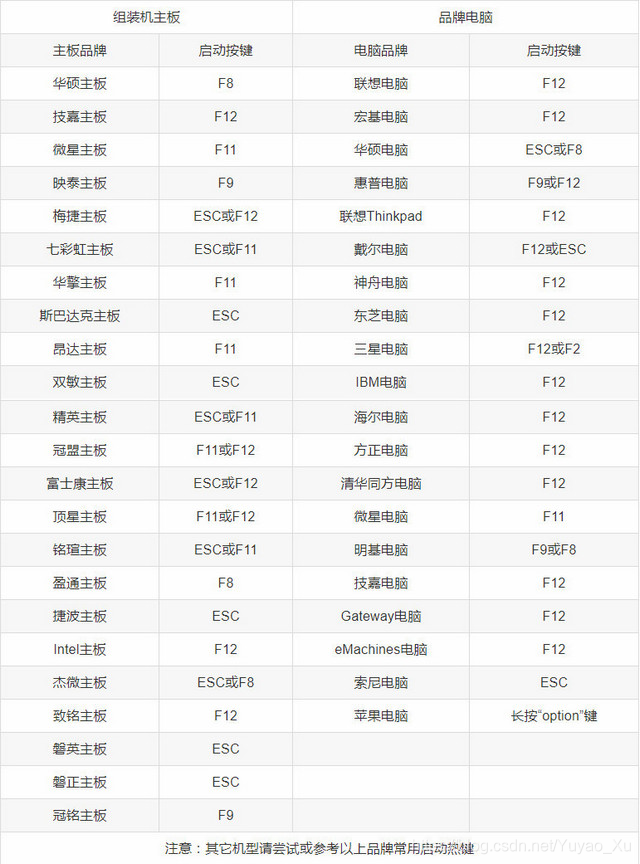 | 组装机主板 | | 品牌电脑 | |
|---|---|---|---|
| 主板品牌 | 启动按键 | 电脑品牌 | 启动按键 |
| 华硕主板 | F8 | 联想电脑 | F12 |
| 技嘉主板 | F12 | 宏基电脑 | F12 |
| 微星主板 | F11 | 华硕电脑 | ESC或F8 |
| 映泰主板 | F9 | 惠普电脑 | F9或F12 |
| 梅捷主板 | ESC或F12 | 联想Thinkpad | F12 |
| 七彩虹主板 | ESC或F11 | 戴尔电脑 | F12或ESC |
| 华擎主板 | F11 | 神舟电脑 | F12 |
| 斯巴达克主板 | ESC | 东芝电脑 | F12 |
| 昂达主板 | F11 | 三星电脑 | F12或F2 |
| 双敏主板 | ESC | IBM电脑 | F12 |
| 精英主板 | ESC或F11 | 海尔电脑 | F12 |
| 冠盟主板 | F11或F12 | 方正电脑 | F12 |
| 富士康主板 | ESC或F12 | 清华同方电脑 | F12 |
| 顶星主板 | F11或F12 | 微星电脑 | F11 |
| 铭瑄主板 | ESC或F11 | 明基电脑 | F9或F8 |
| 盈通主板 | F8 | 技嘉电脑 | F12 |
| 捷波主板 | ESC | Gateway电脑 | F12 |
| Intel主板 | F12 | eMachines电脑 | F12 |
| 杰微主板 | ESC或F8 | 索尼电脑 | ESC |
| 致铭主板 | F12 | 苹果电脑 | 长按“option”键 |
| 磐英主板 | ESC | | |
| 磐正主板 | ESC | | |
| 冠铭主板 | F9 | | |

注意：其它机型请尝试或参考以上品牌常用启动热键 blog.csdn.net/Yuyao_Xu